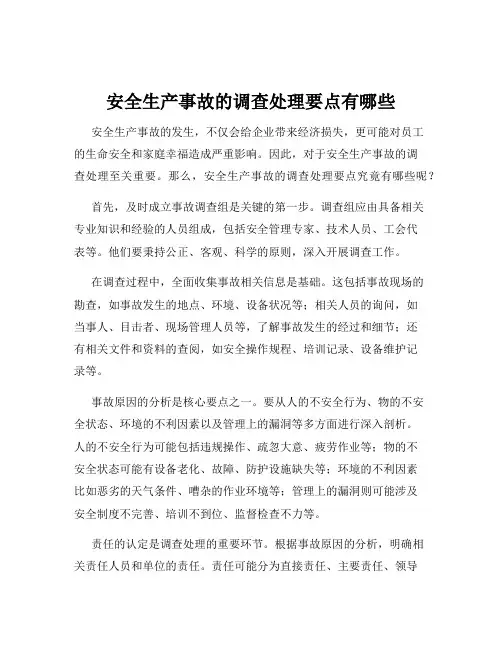 安全生产事故的调查处理要点有哪些

安全生产事故的发生，不仅会给企业带来经济损失，更可能对员工的生命安全和家庭幸福造成严重影响。因此，对于安全生产事故的调查处理至关重要。那么，安全生产事故的调查处理要点究竟有哪些呢？

首先，及时成立事故调查组是关键的第一步。调查组应由具备相关专业知识和经验的人员组成，包括安全管理专家、技术人员、工会代表等。他们要秉持公正、客观、科学的原则，深入开展调查工作。

在调查过程中，全面收集事故相关信息是基础。这包括事故现场的勘查，如事故发生的地点、环境、设备状况等；相关人员的询问，如当事人、目击者、现场管理人员等，了解事故发生的经过和细节；还有相关文件和资料的查阅，如安全操作规程、培训记录、设备维护记录等。

事故原因的分析是核心要点之一。要从人的不安全行为、物的不安全状态、环境的不利因素以及管理上的漏洞等多方面进行深入剖析。人的不安全行为可能包括违规操作、疏忽大意、疲劳作业等；物的不安全状态可能有设备老化、故障、防护设施缺失等；环境的不利因素比如恶劣的天气条件、嘈杂的作业环境等；管理上的漏洞则可能涉及安全制度不完善、培训不到位、监督检查不力等。

责任的认定是调查处理的重要环节。根据事故原因的分析，明确相关责任人员和单位的责任。责任可能分为直接责任、主要责任、领导